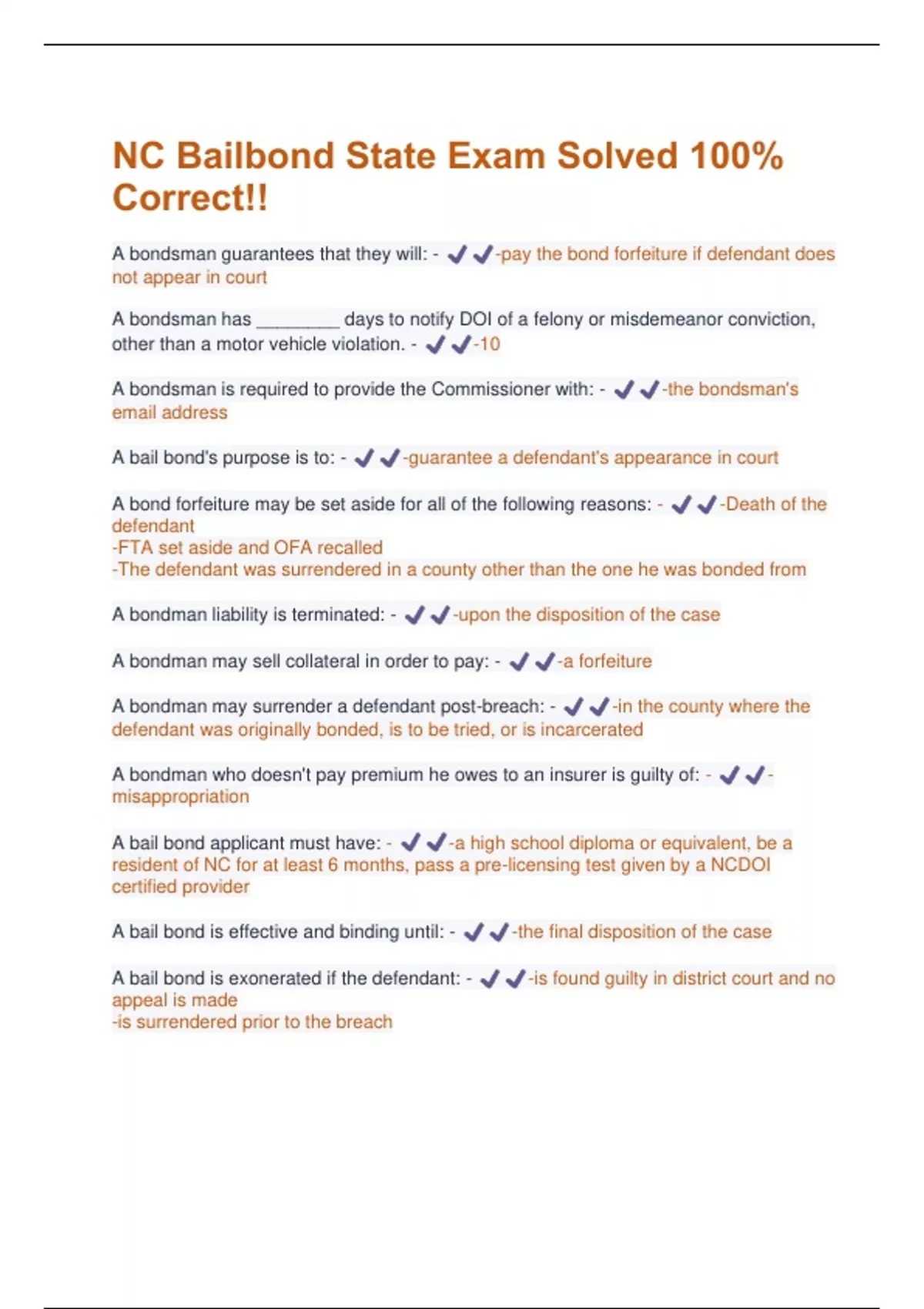 NC Bailbond State Exam Solved 100% Correct!!

A bondsman guarantees that they will: - ✔✔-pay the bond forfeiture if defendant does not appear in court

A bondsman has ________ days to notify DOI of a felony or misdemeanor conviction, other than a motor vehicle violation. - ✔✔-10

A bondsman is required to provide the Commissioner with: - ✔✔-the bondsman's email address

A bail bond's purpose is to: - ✔✔-guarantee a defendant's appearance in court

A bond forfeiture may be set aside for all of the following reasons: - ✔✔-Death of the defendant
-FTA set aside and OFA recalled
-The defendant was surrendered in a county other than the one he was bonded from

A bondman liability is terminated: - ✔✔-upon the disposition of the case

A bondman may sell collateral in order to pay: - ✔✔-a forfeiture

A bondman may surrender a defendant post-breach: - ✔✔-in the county where the defendant was originally bonded, is to be tried, or is incarcerated

A bondman who doesn't pay premium he owes to an insurer is guilty of: - ✔✔-misappropriation

A bail bond applicant must have: - ✔✔-a high school diploma or equivalent, be a resident of NC for at least 6 months, pass a pre-licensing test given by a NCDOI certified provider

A bail bond is effective and binding until: - ✔✔-the final disposition of the case

A bail bond is exonerated if the defendant: - ✔✔-is found guilty in district court and no appeal is made
-is surrendered prior to the breach